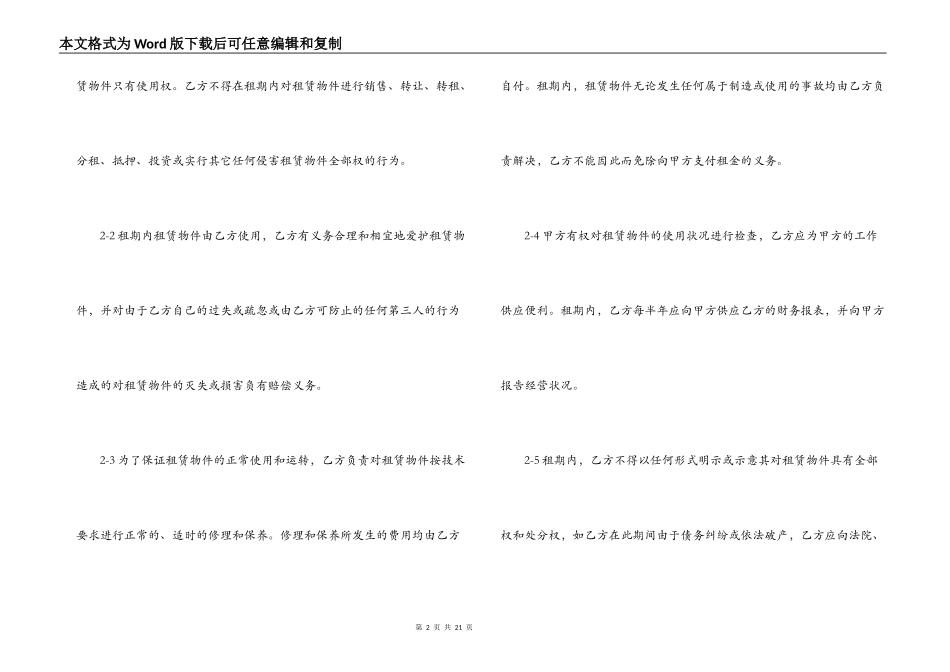 本文格式为Word版下载后可任意编辑和复制

赁物件只有使用权。乙方不得在租期内对租赁物件进行销售、转让、转租、分租、抵押、投资或实行其它任何侵害租赁物件全部权的行为。

2-2 租期内租赁物件由乙方使用，乙方有义务合理和相宜地爱护租赁物件，并对由于乙方自己的过失或疏忽或由乙方可防止的任何第三人的行为造成的对租赁物件的灭失或损害负有赔偿义务。

2-3 为了保证租赁物件的正常使用和运转，乙方负责对租赁物件按技术要求进行正常的、适时的修理和保养。修理和保养所发生的费用均由乙方自付。租期内，租赁物件无论发生任何属于制造或使用的事故均由乙方负责解决，乙方不能因此而免除向甲方支付租金的义务。

2-4 甲方有权对租赁物件的使用状况进行检查，乙方应为甲方的工作供应便利。租期内，乙方每半年应向甲方供应乙方的财务报表，并向甲方报告经营状况。

2-5 租期内，乙方不得以任何形式明示或示意其对租赁物件具有全部权和处分权，如乙方在此期间由于债务纠纷或依法破产，乙方应向法院、

第 2 页 共 21 页